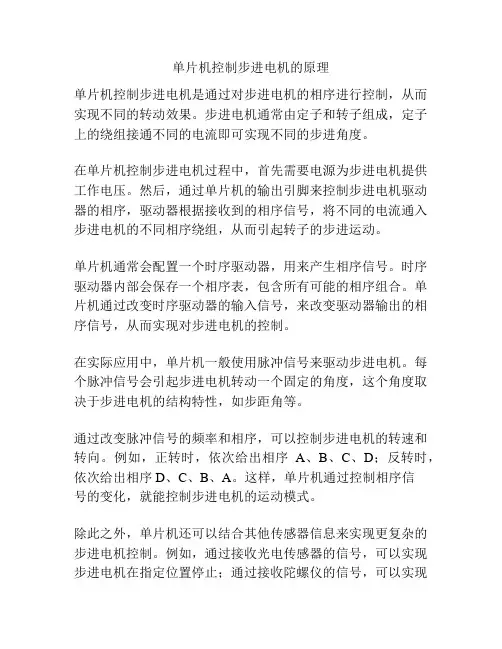 单片机控制步进电机的原理

单片机控制步进电机是通过对步进电机的相序进行控制，从而实现不同的转动效果。步进电机通常由定子和转子组成，定子上的绕组接通不同的电流即可实现不同的步进角度。

在单片机控制步进电机过程中，首先需要电源为步进电机提供工作电压。然后，通过单片机的输出引脚来控制步进电机驱动器的相序，驱动器根据接收到的相序信号，将不同的电流通入步进电机的不同相序绕组，从而引起转子的步进运动。

单片机通常会配置一个时序驱动器，用来产生相序信号。时序驱动器内部会保存一个相序表，包含所有可能的相序组合。单片机通过改变时序驱动器的输入信号，来改变驱动器输出的相序信号，从而实现对步进电机的控制。

在实际应用中，单片机一般使用脉冲信号来驱动步进电机。每个脉冲信号会引起步进电机转动一个固定的角度，这个角度取决于步进电机的结构特性，如步距角等。

通过改变脉冲信号的频率和相序，可以控制步进电机的转速和转向。例如，正转时，依次给出相序 A、B、C、D；反转时，依次给出相序 D、C、B、A。这样，单片机通过控制相序信号的变化，就能控制步进电机的运动模式。

除此之外，单片机还可以结合其他传感器信息来实现更复杂的步进电机控制。例如，通过接收光电传感器的信号，可以实现步进电机在指定位置停止；通过接收陀螺仪的信号，可以实现